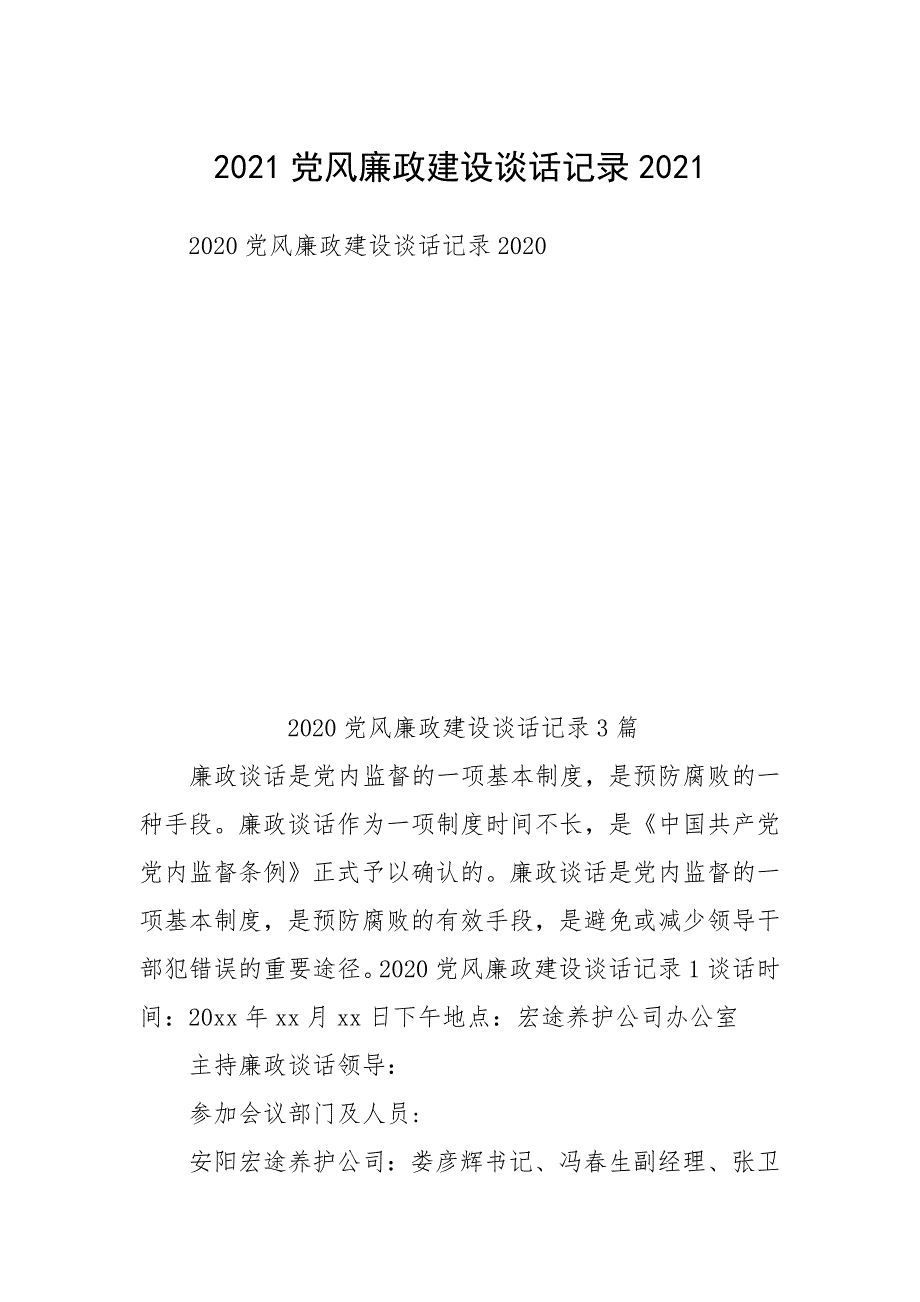 2021 党风廉政建设谈话记录 2021

2020 党风廉政建设谈话记录 2020

2020 党风廉政建设谈话记录 3 篇

廉政谈话是党内监督的一项基本制度，是预防腐败的一种手段。廉政谈话作为一项制度时间不长，是《中国共产党党内监督条例》正式予以确认的。廉政谈话是党内监督的一项基本制度，是预防腐败的有效手段，是避免或减少领导干部犯错误的重要途径。2020 党风廉政建设谈话记录 1 谈话时间：20xx 年 xx 月 xx 日下午地点：宏途养护公司办公室

主持廉政谈话领导：

参加会议部门及人员:

安阳宏途养护公司：娄彦辉书记、冯春生副经理、张卫